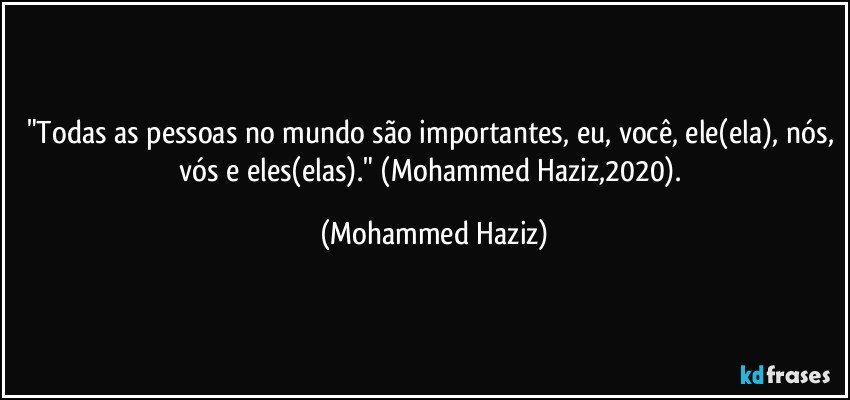 "Todas as pessoas no mundo são importantes, eu, você, ele(ela), nós, vós e eles(elas)." (Mohammed Haziz,2020).

(Mohammed Haziz)

kdfrases